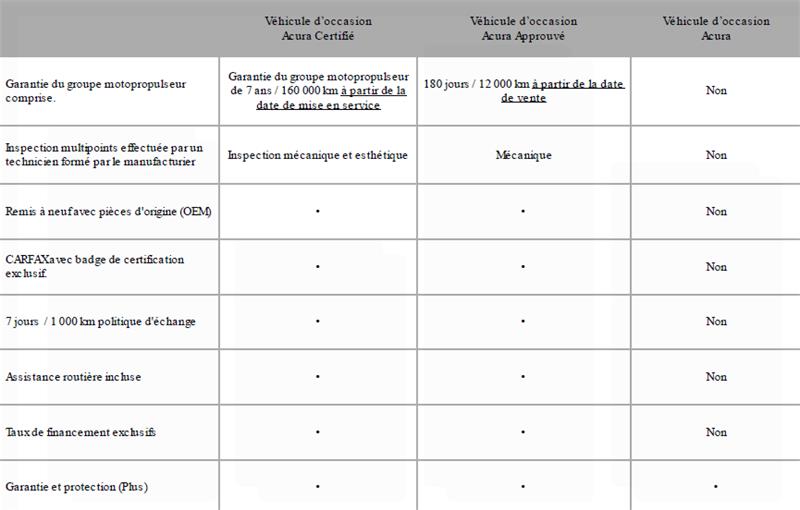 | | Véhicule d'occasion Acura Certifié | Véhicule d'occasion Acura Approuvé | Véhicule d'occasion Acura |
|---|---|---|---|
| Garantie du groupe motopropulseur comprise. | Garantie du groupe motopropulseur de 7 ans / 160 000 km à partir de la date de mise en service | 180 jours / 12 000 km à partir de la date de vente | Non |
| Inspection multipoints effectuée par un technicien formé par le manufacturier | Inspection mécanique et esthétique | Mécanique | Non |
| Remis à neuf avec pièces d'origine (OEM) | • | • | Non |
| CARFAX avec badge de certification exclusif. | • | • | Non |
| 7 jours / 1 000 km politique d'échange | • | • | Non |
| Assistance routière incluse | • | • | Non |
| Taux de financement exclusifs | • | • | Non |
| Garantie et protection (Plus) | • | • | • |